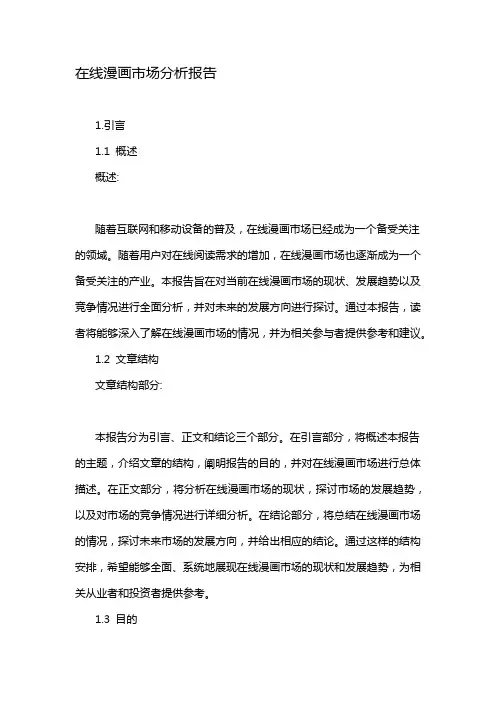 在线漫画市场分析报告

1.引言

1.1 概述

概述:

随着互联网和移动设备的普及，在线漫画市场已经成为一个备受关注的领域。随着用户对在线阅读需求的增加，在线漫画市场也逐渐成为一个备受关注的产业。本报告旨在对当前在线漫画市场的现状、发展趋势以及竞争情况进行全面分析，并对未来的发展方向进行探讨。通过本报告，读者将能够深入了解在线漫画市场的情况，并为相关参与者提供参考和建议。

1.2 文章结构

文章结构部分:

本报告分为引言、正文和结论三个部分。在引言部分，将概述本报告的主题，介绍文章的结构，阐明报告的目的，并对在线漫画市场进行总体描述。在正文部分，将分析在线漫画市场的现状，探讨市场的发展趋势，以及对市场的竞争情况进行详细分析。在结论部分，将总结在线漫画市场的情况，探讨未来市场的发展方向，并给出相应的结论。通过这样的结构安排，希望能够全面、系统地展现在线漫画市场的现状和发展趋势，为相关从业者和投资者提供参考。

1.3 目的